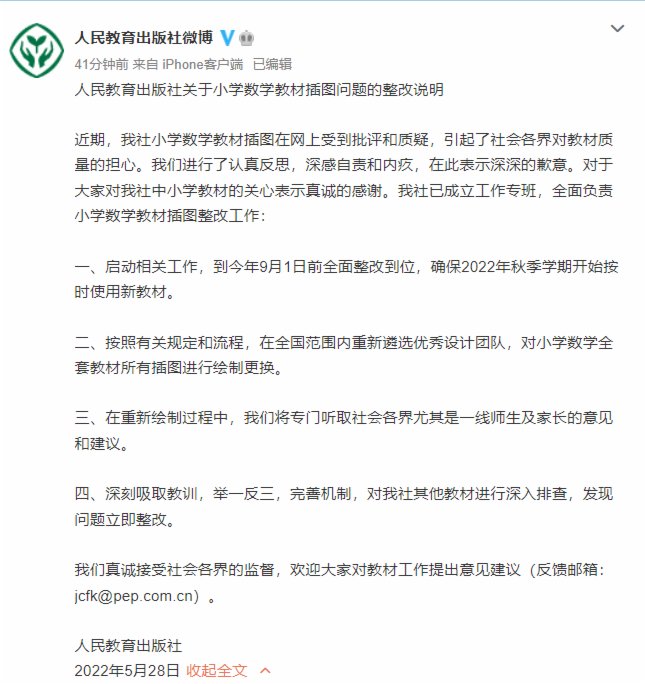 人民教育出版社微博

41分钟前 来自 iPhone客户端 已编辑

人民教育出版社关于小学数学教材插图问题的整改说明

近期，我社小学数学教材插图在网上受到批评和质疑，引起了社会各界对教材质量的担心。我们进行了认真反思，深感自责和内疚，在此表示深深的歉意。对于大家对我社中小学教材的关心表示真诚的感谢。我社已成立工作专班，全面负责小学数学教材插图整改工作：

一、启动相关工作，到今年9月1日前全面整改到位，确保2022年秋季学期开始按时使用新教材。

二、按照有关规定和流程，在全国范围内重新遴选优秀设计团队，对小学数学全套教材所有插图进行绘制更换。

三、在重新绘制过程中，我们将专门听取社会各界尤其是一线师生及家长的意见和建议。

四、深刻吸取教训，举一反三，完善机制，对我社其他教材进行深入排查，发现问题立即整改。

我们真诚接受社会各界的监督，欢迎大家对教材工作提出意见建议（反馈邮箱：jcfk@pep.com.cn）。

人民教育出版社
2022年5月28日 收起全文